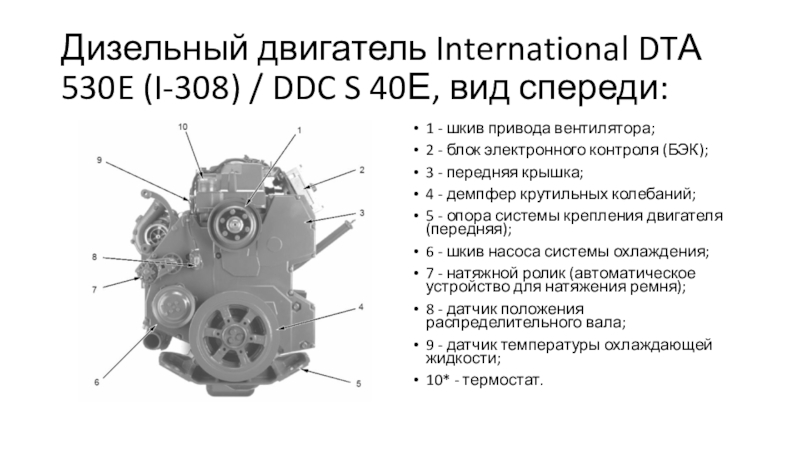 Дизельный двигатель International DTA 530E (I-308) / DDC S 40E, вид спереди:

10
1
9
2
3
8
7
4
6
5

• 1 - шкив привода вентилятора;
• 2 - блок электронного контроля (БЭК);
• 3 - передняя крышка;
• 4 - демпфер крутильных колебаний;
• 5 - опора системы крепления двигателя (передняя);
• 6 - шкив насоса системы охлаждения;
• 7 - натяжной ролик (автоматическое устройство для натяжения ремня);
• 8 - датчик положения распределительного вала;
• 9 - датчик температуры охлаждающей жидкости;
• 10* - термостат.